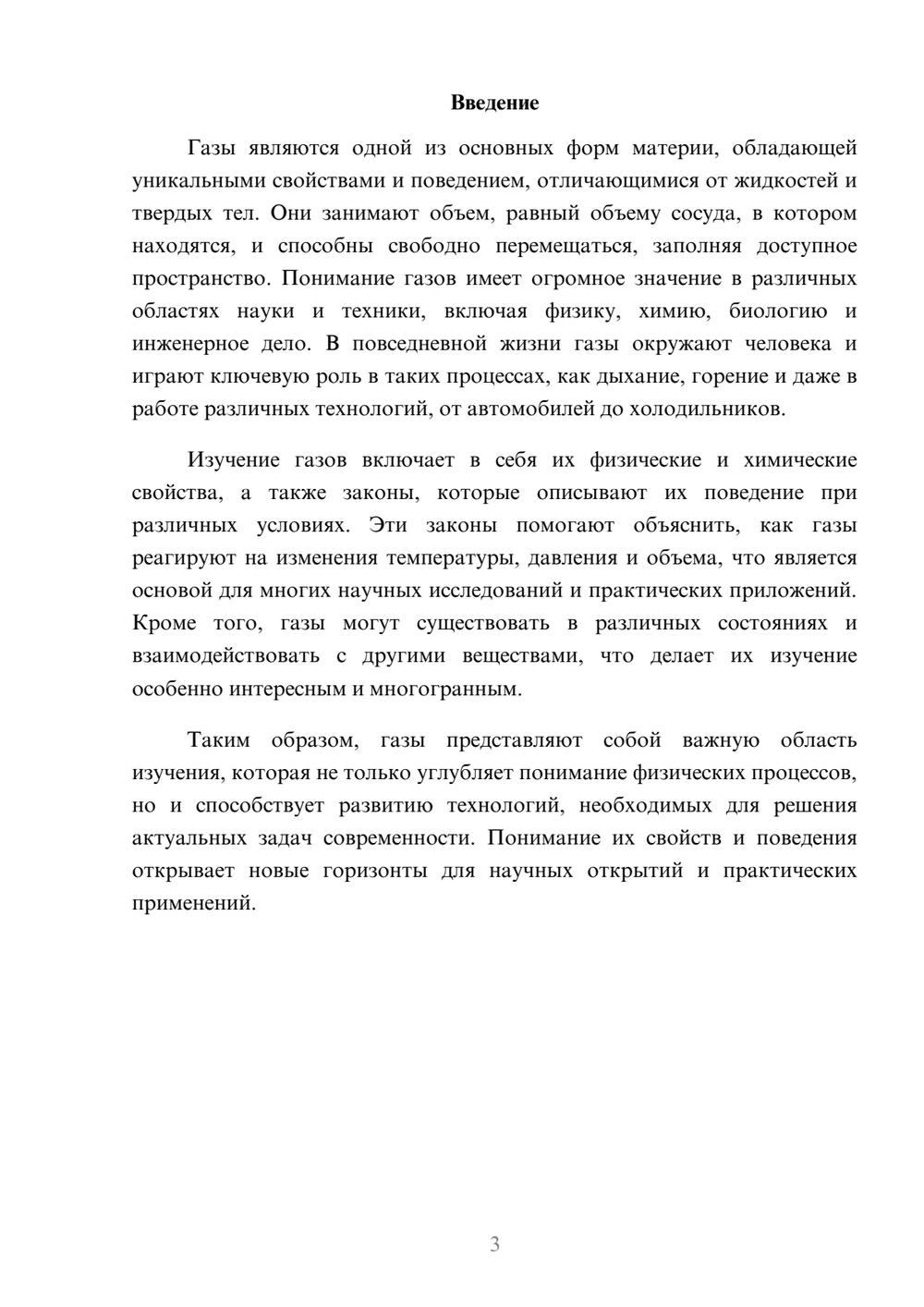 Введение

Газы являются одной из основных форм материи, обладающей уникальными свойствами и поведением, отличающимися от жидкостей и твердых тел. Они занимают объем, равный объему сосуда, в котором находятся, и способны свободно перемещаться, заполняя доступное пространство. Понимание газов имеет огромное значение в различных областях науки и техники, включая физику, химию, биологию и инженерное дело. В повседневной жизни газы окружают человека и играют ключевую роль в таких процессах, как дыхание, горение и даже в работе различных технологий, от автомобилей до холодильников.

Изучение газов включает в себя их физические и химические свойства, а также законы, которые описывают их поведение при различных условиях. Эти законы помогают объяснить, как газы реагируют на изменения температуры, давления и объема, что является основой для многих научных исследований и практических приложений. Кроме того, газы могут существовать в различных состояниях и взаимодействовать с другими веществами, что делает их изучение особенно интересным и многогранным.

Таким образом, газы представляют собой важную область изучения, которая не только углубляет понимание физических процессов, но и способствует развитию технологий, необходимых для решения актуальных задач современности. Понимание их свойств и поведения открывает новые горизонты для научных открытий и практических применений.

3